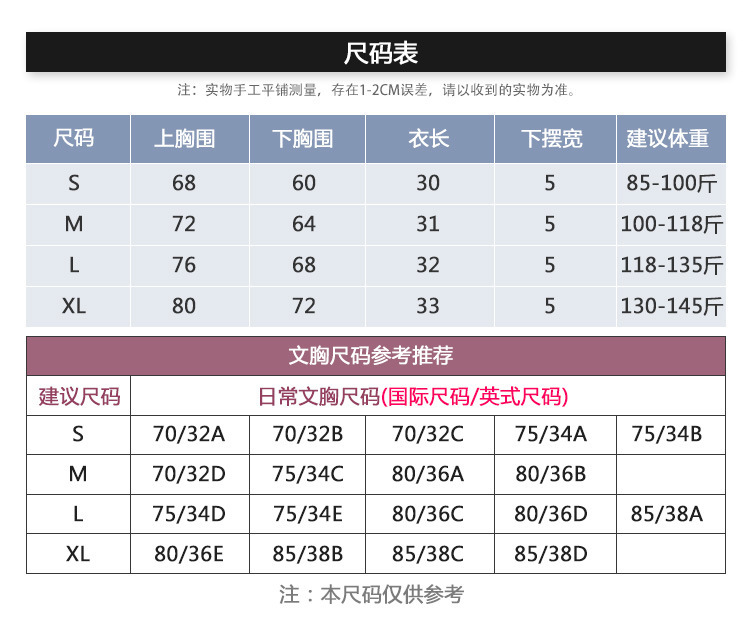 尺码表

注：实物手工平铺测量，存在1-2CM误差，请以收到的实物为准。

| 尺码 | 上胸围 | 下胸围 | 衣长 | 下摆宽 | 建议体重 |
|---|---|---|---|---|---|
| S | 68 | 60 | 30 | 5 | 85-100斤 |
| M | 72 | 64 | 31 | 5 | 100-118斤 |
| L | 76 | 68 | 32 | 5 | 118-135斤 |
| XL | 80 | 72 | 33 | 5 | 130-145斤 |

文胸尺码参考推荐

| 建议尺码 | 日常文胸尺码(国际尺码/英式尺码) | | | | |
|---|---|---|---|---|---|
| S | 70/32A | 70/32B | 70/32C | 75/34A | 75/34B |
| M | 70/32D | 75/34C | 80/36A | 80/36B | |
| L | 75/34D | 75/34E | 80/36C | 80/36D | 85/38A |
| XL | 80/36E | 85/38B | 85/38C | 85/38D | |

注：本尺码仅供参考